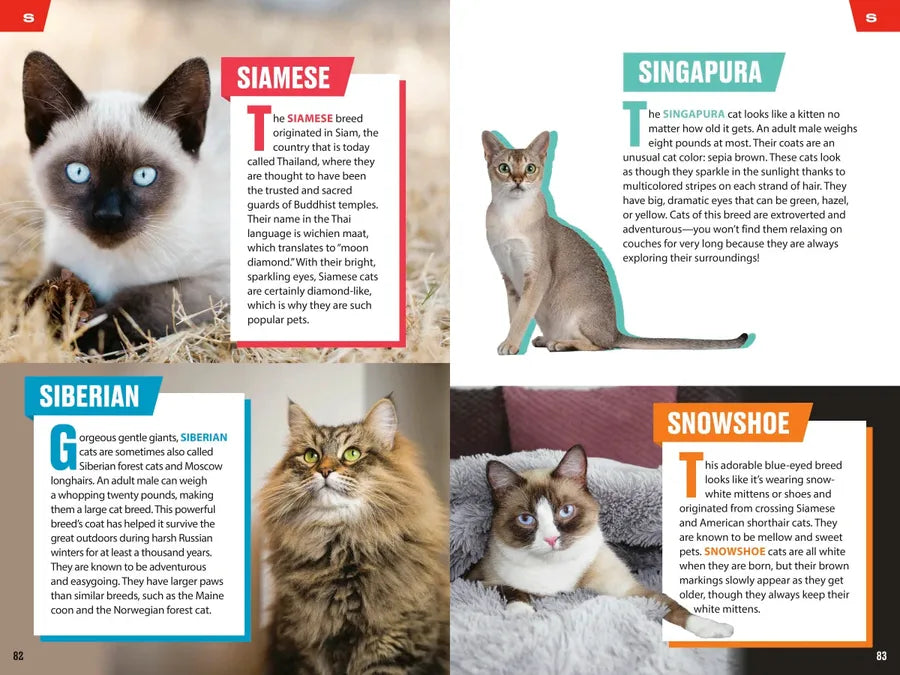 S

SIAMESE

The SIAMESE breed originated in Siam, the country that is today called Thailand, where they are thought to have been the trusted and sacred guards of Buddhist temples. Their name in the Thai language is wichien maat, which translates to "moon diamond." With their bright, sparkling eyes, Siamese cats are certainly diamond-like, which is why they are such popular pets.

SIBERIAN

Gorgeous gentle giants, SIBERIAN cats are sometimes also called Siberian forest cats and Moscow longhairs. An adult male can weigh a whopping twenty pounds, making them a large cat breed. This powerful breed's coat has helped it survive the great outdoors during harsh Russian winters for at least a thousand years. They are known to be adventurous and easygoing. They have larger paws than similar breeds, such as the Maine coon and the Norwegian forest cat.

82

S

SINGAPURA

The SINGAPURA cat looks like a kitten no matter how old it gets. An adult male weighs eight pounds at most. Their coats are an unusual cat color: sepia brown. These cats look as though they sparkle in the sunlight thanks to multicolored stripes on each strand of hair. They have big, dramatic eyes that can be green, hazel, or yellow. Cats of this breed are extroverted and adventurous—you won't find them relaxing on couches for very long because they are always exploring their surroundings!

SNOWSHOE

This adorable blue-eyed breed looks like it's wearing snow-white mittens or shoes and originated from crossing Siamese and American shorthair cats. They are known to be mellow and sweet pets. SNOWSHOE cats are all white when they are born, but their brown markings slowly appear as they get older, though they always keep their white mittens.

83